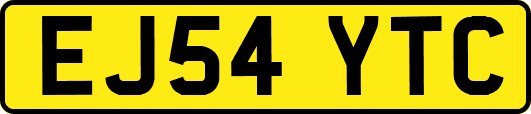 EJ54 YTC